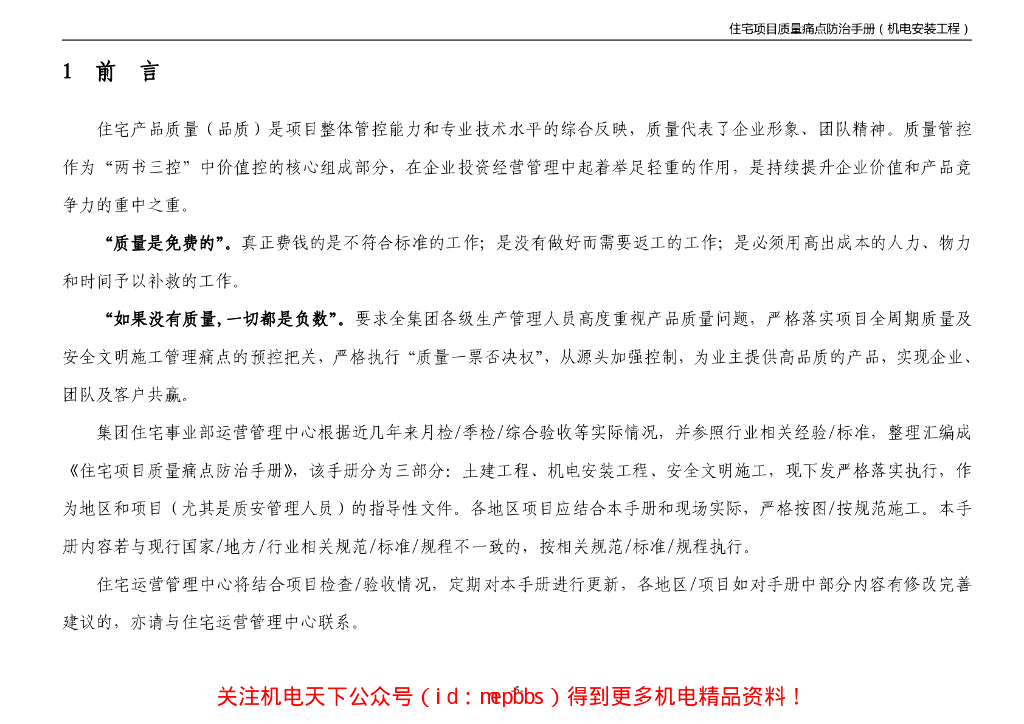 住宅项目质量痛点防治手册（机电安装工程）

1 前 言

住宅产品质量（品质）是项目整体管控能力和专业技术水平的综合反映，质量代表了企业形象、团队精神。质量管控作为“两书三控”中价值控的核心组成部分，在企业投资经营管理中起着举足轻重的作用，是持续提升企业价值和产品竞争力的重中之重。

“质量是免费的”。真正费钱的是不符合标准的工作；是没有做好而需要返工的工作；是必须用高出成本的人力、物力和时间予以补救的工作。

“如果没有质量，一切都是负数”。要求全集团各级生产管理人员高度重视产品质量问题，严格落实项目全周期质量及安全文明施工管理痛点的预控把关，严格执行“质量一票否决权”，从源头加强控制，为业主提供高品质的产品，实现企业、团队及客户共赢。

集团住宅事业部运营管理中心根据近几年来月检/季检/综合验收等实际情况，并参照行业相关经验/标准，整理汇编成《住宅项目质量痛点防治手册》，该手册分为三部分：土建工程、机电安装工程、安全文明施工，现下发严格落实执行，作为地区和项目（尤其是质安管理人员）的指导性文件。各地区项目应结合本手册和现场实际，严格按图/按规范施工。本手册内容若与现行国家/地方/行业相关规范/标准/规程不一致的，按相关规范/标准/规程执行。

住宅运营管理中心将结合项目检查/验收情况，定期对本手册进行更新，各地区/项目如对手册中部分内容有修改完善建议的，亦请与住宅运营管理中心联系。

关注机电天下公众号（id：mepbbs）得到更多机电精品资料！